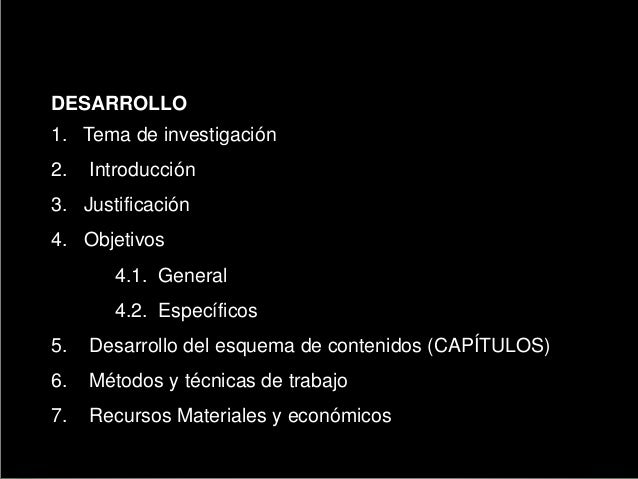 DESARROLLO
1. Tema de investigación
2. Introducción
3. Justificación
4. Objetivos
4.1. General
4.2. Específicos
5. Desarrollo del esquema de contenidos (CAPÍTULOS)
6. Métodos y técnicas de trabajo
7. Recursos Materiales y económicos